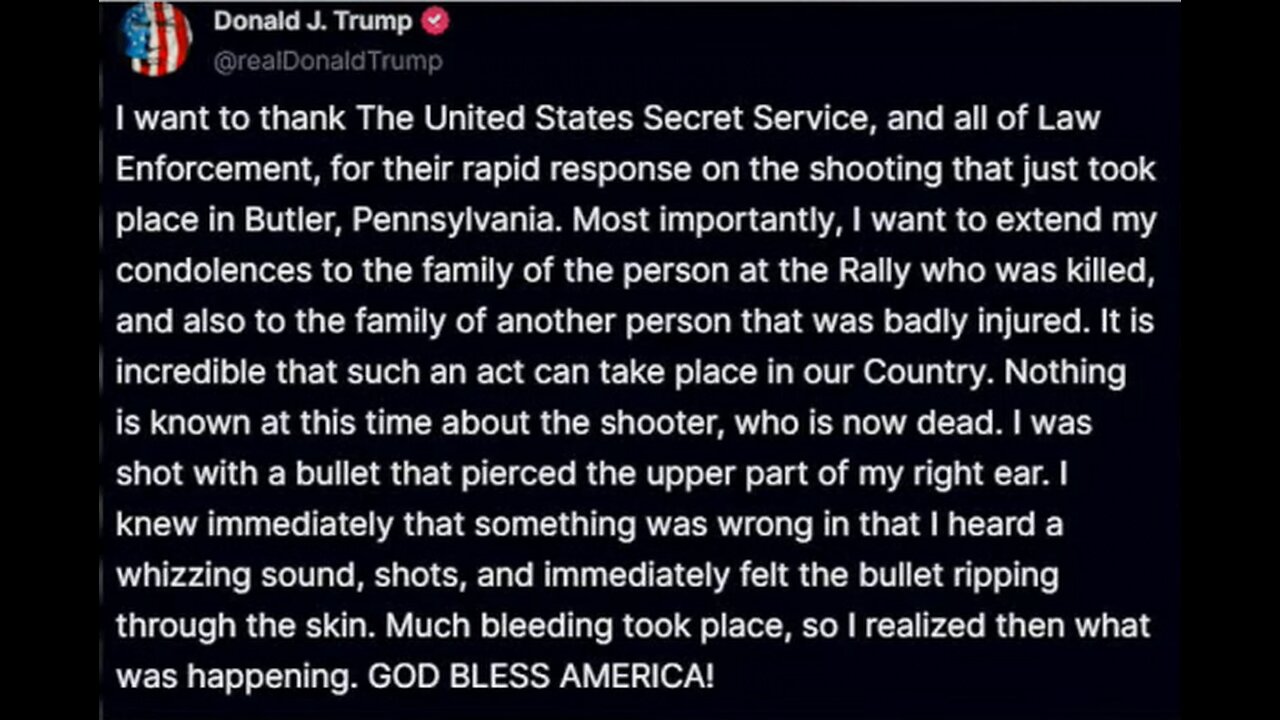 Donald J. Trump
@realDonaldTrump

I want to thank The United States Secret Service, and all of Law Enforcement, for their rapid response on the shooting that just took place in Butler, Pennsylvania. Most importantly, I want to extend my condolences to the family of the person at the Rally who was killed, and also to the family of another person that was badly injured. It is incredible that such an act can take place in our Country. Nothing is known at this time about the shooter, who is now dead. I was shot with a bullet that pierced the upper part of my right ear. I knew immediately that something was wrong in that I heard a whizzing sound, shots, and immediately felt the bullet ripping through the skin. Much bleeding took place, so I realized then what was happening. GOD BLESS AMERICA!